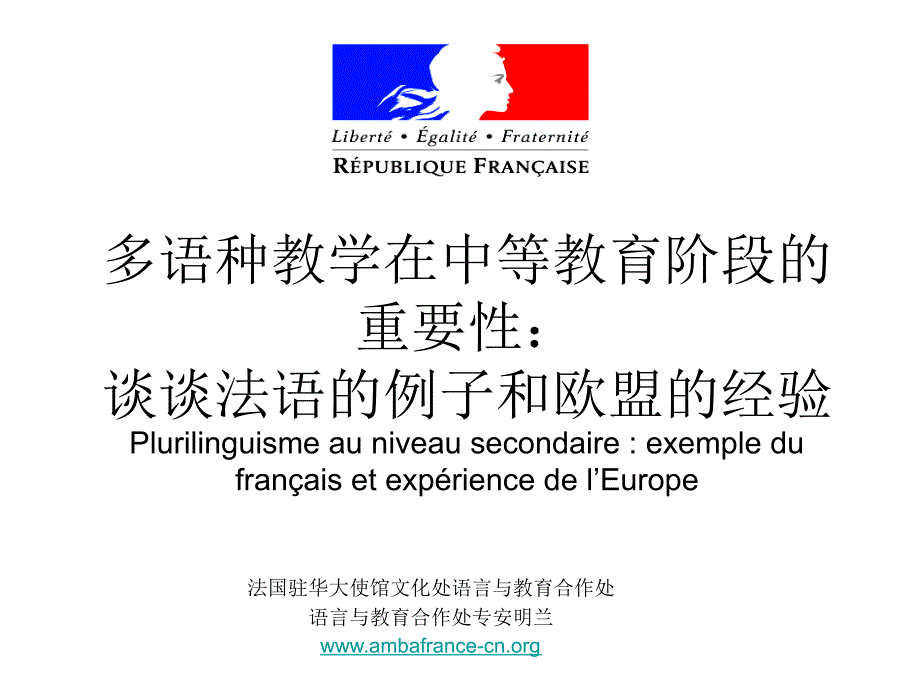 Liberté • Égalité • Fraternité
RÉPUBLIQUE FRANÇAISE

多语种教学在中等教育阶段的重要性：
谈谈法语的例子和欧盟的经验
Plurilinguisme au niveau secondaire : exemple du français et expérience de l'Europe

法国驻华大使馆文化处语言与教育合作处
语言与教育合作处专安明兰
www.ambafrance-cn.org